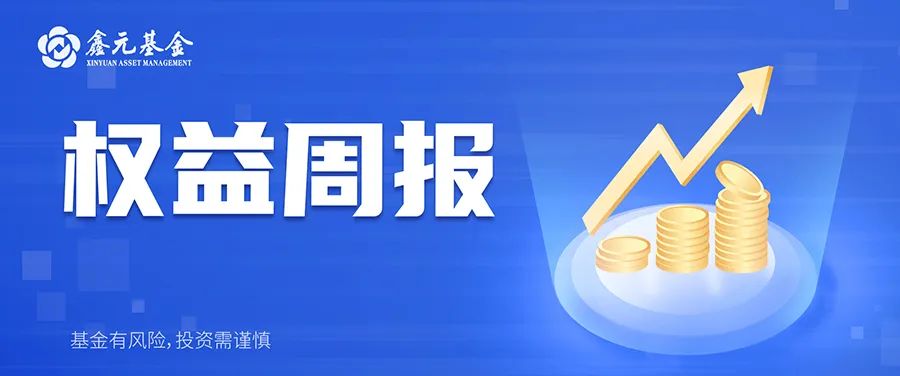 鑫元基金
XINYUAN ASSET MANAGEMENT

权益周报

基金有风险，投资需谨慎